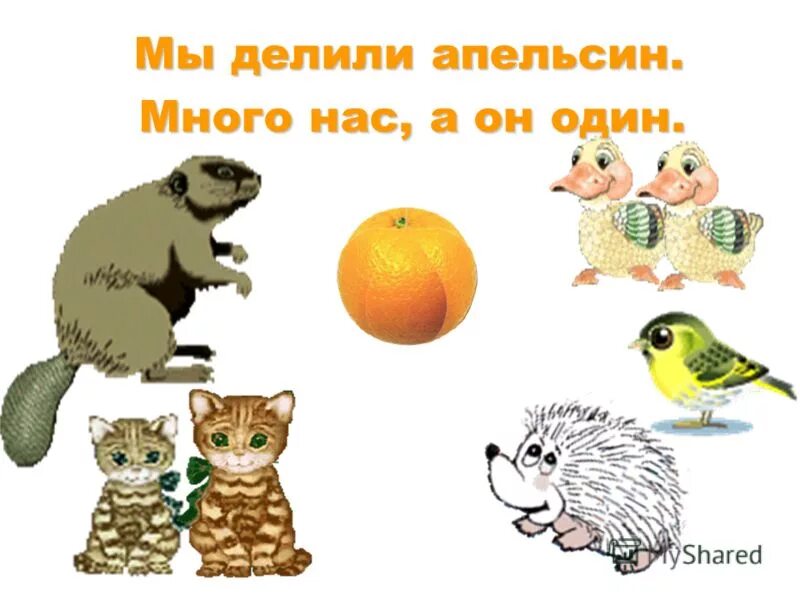 Мы делили апельсин.
Много нас, а он один.

MyShared